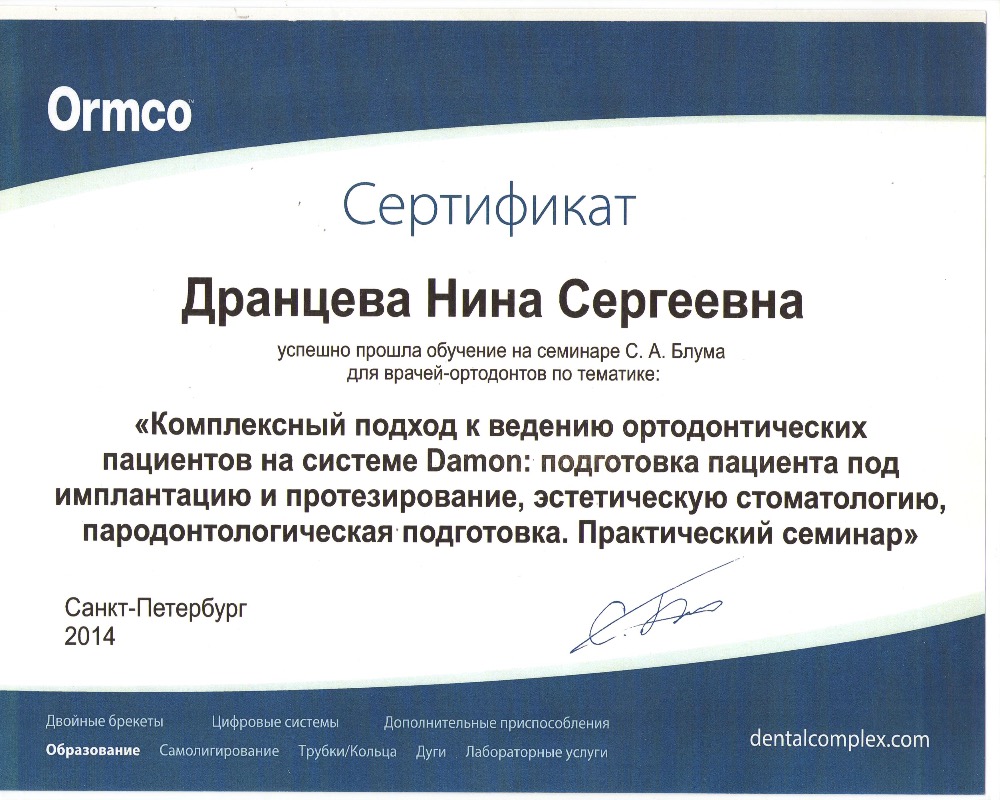 Ormco

Сертификат

Дранцева Нина Сергеевна

успешно прошла обучение на семинаре С. А. Блума для врачей-ортодонтов по тематике:

«Комплексный подход к ведению ортодонтических пациентов на системе Damon: подготовка пациента под имплантацию и протезирование, эстетическую стоматологию, пародонтологическая подготовка. Практический семинар»

Санкт-Петербург
2014

Двойные брекеты Цифровые системы Дополнительные приспособления
Образование Самолигирование Трубки/Кольца Дуги Лабораторные услуги

dentalcomplex.com